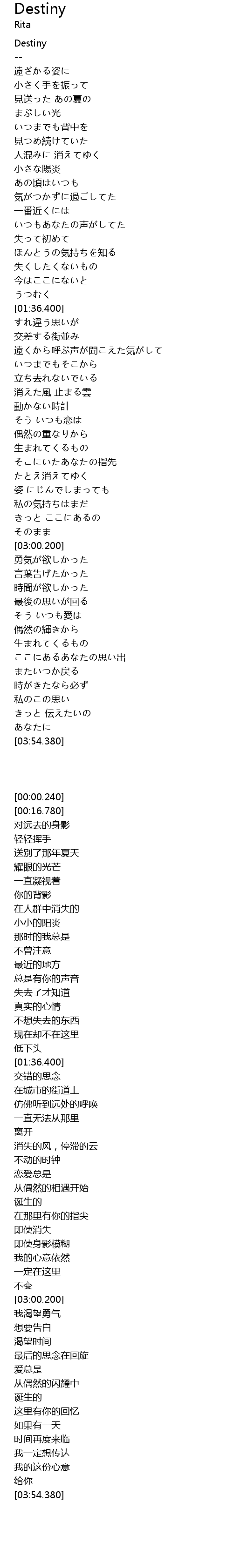 Destiny
Rita

Destiny
--
遠ざかる姿に
小さく手を振って
見送った あの夏の
まぶしい光
いつまでも背中を
見つめ続けていた
人混みに 消えてゆく
小さな陽炎
あの頃はいつも
気がつかずに過ごしてた
一番近くには
いつもあなたの声がしてた
失って初めて
ほんとうの気持ちを知る
失くしたくないもの
今はここにないと
うつむく
[01:36.400]
すれ違う思いが
交差する街並み
遠くから呼ぶ声が聞こえた気がして
いつまでもそこから
立ち去れないでいる
消えた風 止まる雲
動かない時計
そう いつも恋は
偶然の重なりから
生まれてくるもの
そこにいたあなたの指先
たとえ消えてゆく
姿 にじんでしまっても
私の気持ちはまだ
きっと ここにあるの
そのまま
[03:00.200]
勇気が欲しかった
言葉告げたかった
時間が欲しかった
最後の思いが回る
そう いつも愛は
偶然の輝きから
生まれてくるもの
ここにあるあなたの思い出
またいつか戻る
時がきたなら必ず
私のこの思い
きっと 伝えたいの
あなたに
[03:54.380]

[00:00.240]
[00:16.780]
对远去的身影
轻轻挥手
送别了那年夏天
耀眼的光芒
一直凝视着
你的背影
在人群中消失的
小小的阳炎
那时的我总是
不曾注意
最近的地方
总是有你的声音
失去了才知道
真实的心情
不想失去的东西
现在却不在这里
低下头
[01:36.400]
交错的思念
在城市的街道上
仿佛听到远处的呼唤
一直无法从那里
离开
消失的风，停滞的云
不动的时钟
恋爱总是
从偶然的相遇开始
诞生的
在那里有你的指尖
即使消失
即使身影模糊
我的心意依然
一定在这里
不变
[03:00.200]
我渴望勇气
想要告白
渴望时间
最后的思念在回旋
爱总是
从偶然的闪耀中
诞生的
这里有你的回忆
如果有一天
时间再度来临
我一定想传达
我的这份心意
给你
[03:54.380]